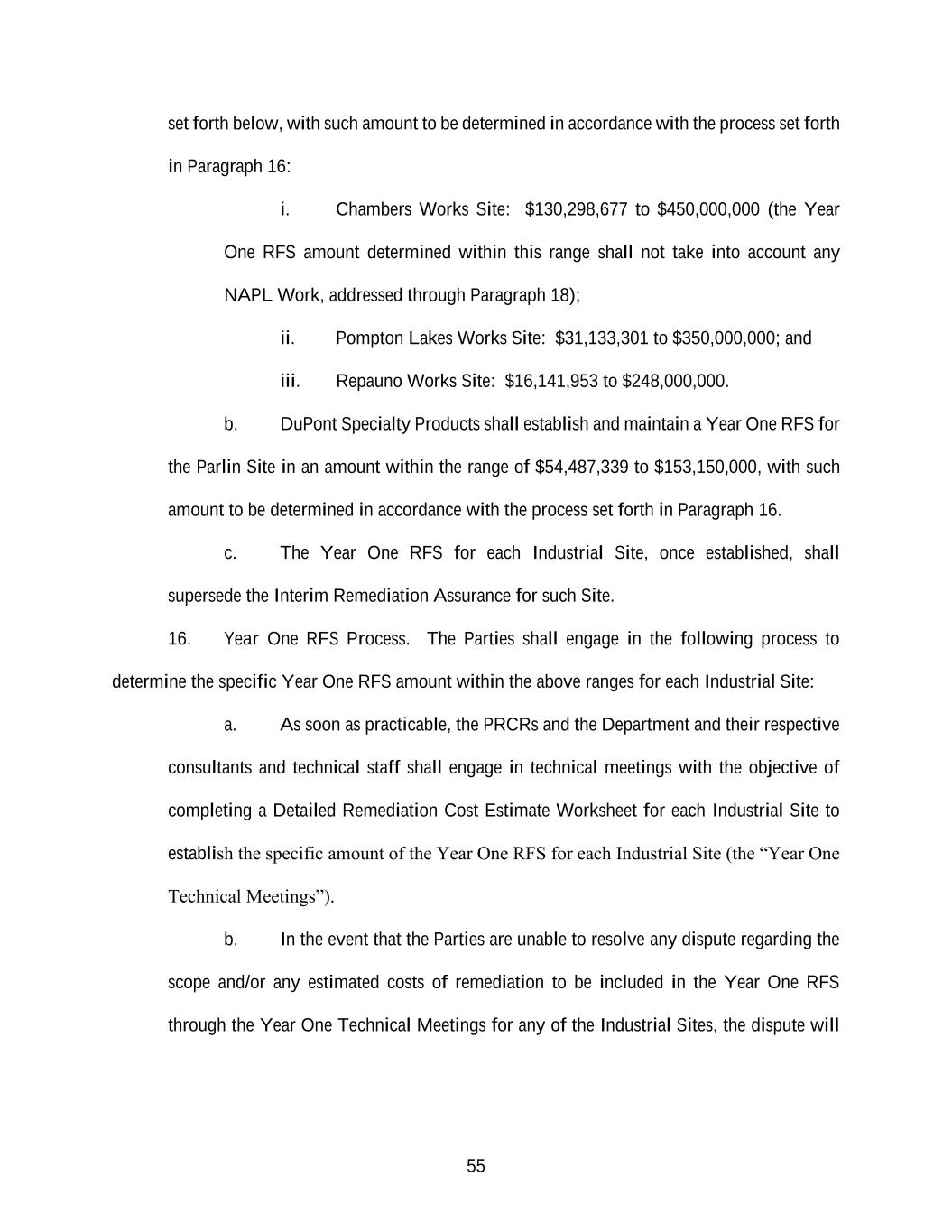 set forth below, with such amount to be determined in accordance with the process set forth in Paragraph 16:

i. Chambers Works Site: \$130,298,677 to \$450,000,000 (the Year One RFS amount determined within this range shall not take into account any NAPL Work, addressed through Paragraph 18);

ii. Pompton Lakes Works Site: \$31,133,301 to \$350,000,000; and

iii. Repauno Works Site: \$16,141,953 to \$248,000,000.

b. DuPont Specialty Products shall establish and maintain a Year One RFS for the Parlin Site in an amount within the range of \$54,487,339 to \$153,150,000, with such amount to be determined in accordance with the process set forth in Paragraph 16.

c. The Year One RFS for each Industrial Site, once established, shall supersede the Interim Remediation Assurance for such Site.

16. Year One RFS Process. The Parties shall engage in the following process to determine the specific Year One RFS amount within the above ranges for each Industrial Site:

a. As soon as practicable, the PRCRs and the Department and their respective consultants and technical staff shall engage in technical meetings with the objective of completing a Detailed Remediation Cost Estimate Worksheet for each Industrial Site to establish the specific amount of the Year One RFS for each Industrial Site (the “Year One Technical Meetings”).

b. In the event that the Parties are unable to resolve any dispute regarding the scope and/or any estimated costs of remediation to be included in the Year One RFS through the Year One Technical Meetings for any of the Industrial Sites, the dispute will

55